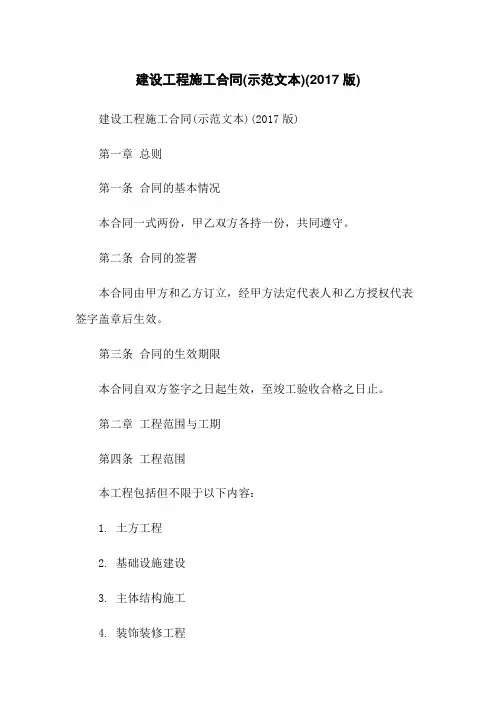 建设工程施工合同(示范文本)(2017 版)

建设工程施工合同(示范文本)(2017 版)

第一章 总则

第一条 合同的基本情况

本合同一式两份，甲乙双方各持一份，共同遵守。

第二条 合同的签署

本合同由甲方和乙方订立，经甲方法定代表人和乙方授权代表签字盖章后生效。

第三条 合同的生效期限

本合同自双方签字之日起生效，至竣工验收合格之日止。

第二章 工程范围与工期

第四条 工程范围

本工程包括但不限于以下内容：

1. 土方工程

2. 基础设施建设

3. 主体结构施工

4. 装饰装修工程